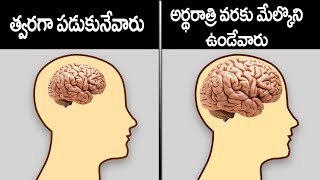 త్వరగా పడుకునేవారు

అర్థరాత్రి వరకు మేల్కొని ఉండేవారు